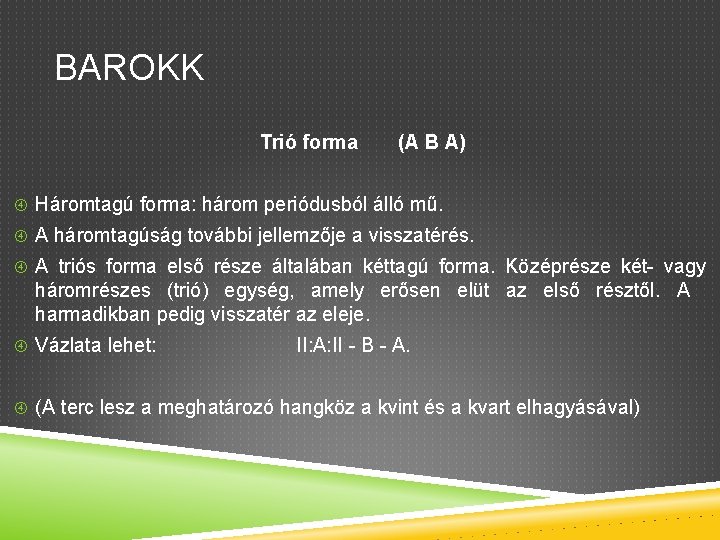 BAROKK

Trió forma (A B A)

Háromtagú forma: három periódusból álló mű.

A háromtagúság további jellemzője a visszatérés.

A triós forma első része általában kéttagú forma. Középrésze két- vagy háromrészes (trió) egység, amely erősen elüt az első résztől. A harmadikban pedig visszatér az eleje.

Vázlata lehet: II:A:II - B - A.

(A terc lesz a meghatározó hangköz a kvint és a kvart elhagyásával)